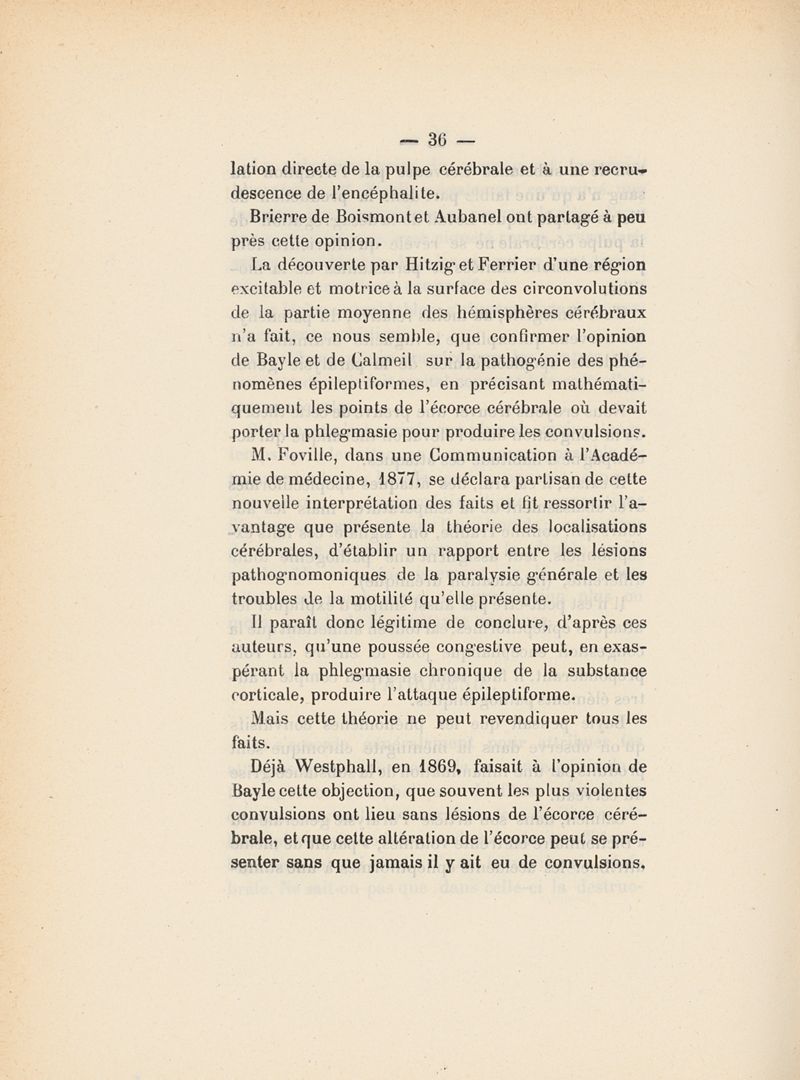 — 36 —

lation directe de la pulpe cérébrale et à une recrudescence de l'encéphalite.

Brierre de Boismont et Aubanel ont partagé à peu près cette opinion.

La découverte par Hitzig et Ferrier d'une région excitable et motrice à la surface des circonvolutions de la partie moyenne des hémisphères cérébraux n'a fait, ce nous semble, que confirmer l'opinion de Bayle et de Calmeil sur la pathogénie des phénomènes épileptiformes, en précisant mathématiquement les points de l'écorce cérébrale où devait porter la phlegmasie pour produire les convulsions.

M. Foville, dans une Communication à l'Académie de médecine, 1877, se déclara partisan de cette nouvelle interprétation des faits et fit ressortir l'avantage que présente la théorie des localisations cérébrales, d'établir un rapport entre les lésions pathognomoniques de la paralysie générale et les troubles de la motilité qu'elle présente.

Il paraît donc légitime de conclure, d'après ces auteurs, qu'une poussée congestive peut, en exaspérant la phlegmasie chronique de la substance corticale, produire l'attaque épileptiforme.

Mais cette théorie ne peut revendiquer tous les faits.

Déjà Westphall, en 1869, faisait à l'opinion de Bayle cette objection, que souvent les plus violentes convulsions ont lieu sans lésions de l'écorce cérébrale, et que cette altération de l'écorce peut se présenter sans que jamais il y ait eu de convulsions.